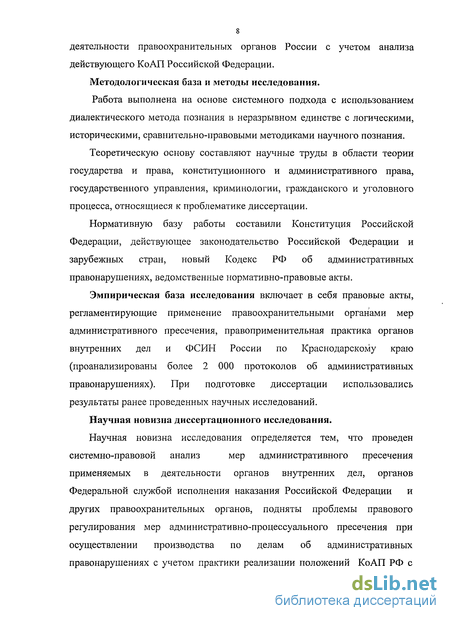 8

деятельности правоохранительных органов России с учетом анализа действующего КоАП Российской Федерации.

Методологическая база и методы исследования.

Работа выполнена на основе системного подхода с использованием диалектического метода познания в неразрывном единстве с логическими, историческими, сравнительно-правовыми методиками научного познания.

Теоретическую основу составляют научные труды в области теории государства и права, конституционного и административного права, государственного управления, криминологии, гражданского и уголовного процесса, относящиеся к проблематике диссертации.

Нормативную базу работы составили Конституция Российской Федерации, действующее законодательство Российской Федерации и зарубежных стран, новый Кодекс РФ об административных правонарушениях, ведомственные нормативно-правовые акты.

Эмпирическая база исследования включает в себя правовые акты, регламентирующие применение правоохранительными органами мер административного пресечения, правоприменительная практика органов внутренних дел и ФСИН России по Краснодарскому краю (проанализированы более 2 000 протоколов об административных правонарушениях). При подготовке диссертации использовались результаты ранее проведенных научных исследований.

Научная новизна диссертационного исследования.

Научная новизна исследования определяется тем, что проведен системно-правовой анализ мер административного пресечения применяемых в деятельности органов внутренних дел, органов Федеральной службой исполнения наказания Российской Федерации и других правоохранительных органов, подняты проблемы правового регулирования мер административно-процессуального пресечения при осуществлении производства по делам об административных правонарушениях с учетом практики реализации положений КоАП РФ с

dsLib.net
библиотека диссертаций